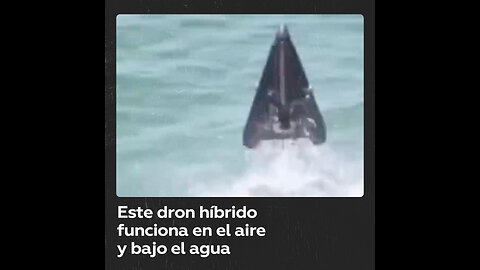 Este dron híbrido funciona en el aire y bajo el agua